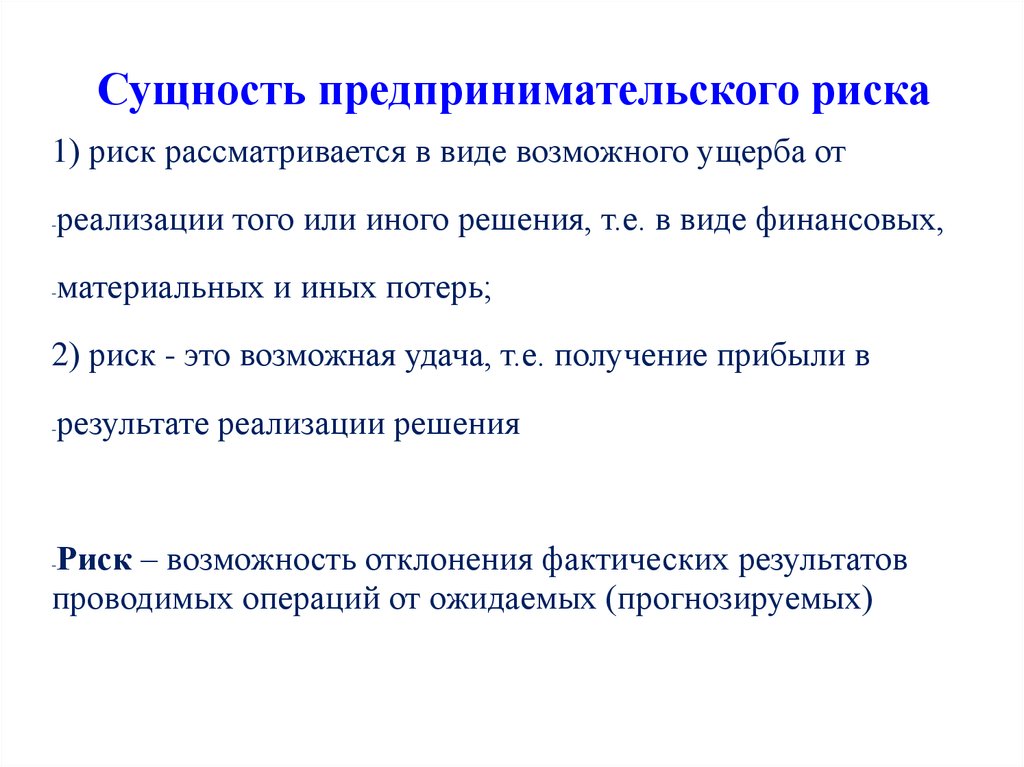 Сущность предпринимательского риска

1) риск рассматривается в виде возможного ущерба от

-реализации того или иного решения, т.е. в виде финансовых,

-материальных и иных потерь;

2) риск - это возможная удача, т.е. получение прибыли в

-результате реализации решения

-Риск – возможность отклонения фактических результатов проводимых операций от ожидаемых (прогнозируемых)